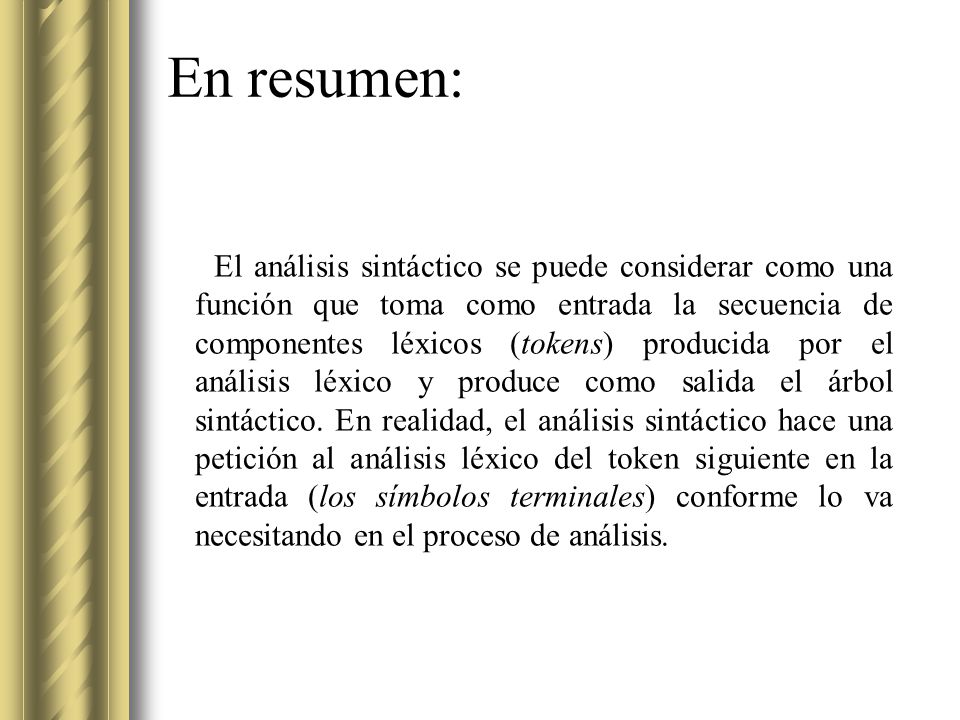 En resumen:

El análisis sintáctico se puede considerar como una función que toma como entrada la secuencia de componentes léxicos (tokens) producida por el análisis léxico y produce como salida el árbol sintáctico. En realidad, el análisis sintáctico hace una petición al análisis léxico del token siguiente en la entrada (los símbolos terminales) conforme lo va necesitando en el proceso de análisis.